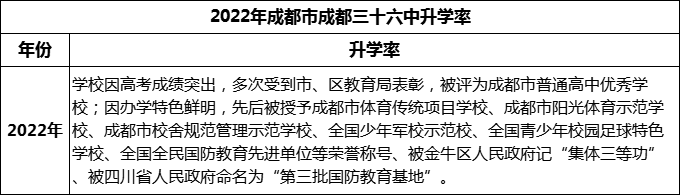 2022年成都市成都三十六中升学率

| 年份 | 升学率 |
|---|---|
| 2022年 | 学校因高考成绩突出，多次受到市、区教育局表彰，被评为成都市普通高中优秀学校；因办学特色鲜明，先后被授予成都市体育传统项目学校、成都市阳光体育示范学校、成都市校舍规范管理示范学校、全国少年军校示范校、全国青少年校园足球特色学校、全国全民国防教育先进单位等荣誉称号、被金牛区人民政府记“集体三等功”、被四川省人民政府命名为“第三批国防教育基地”。 |